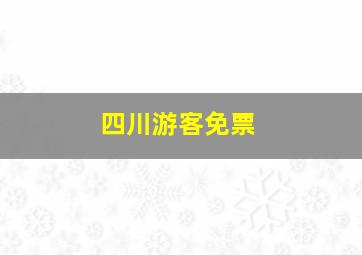 四川游客免票